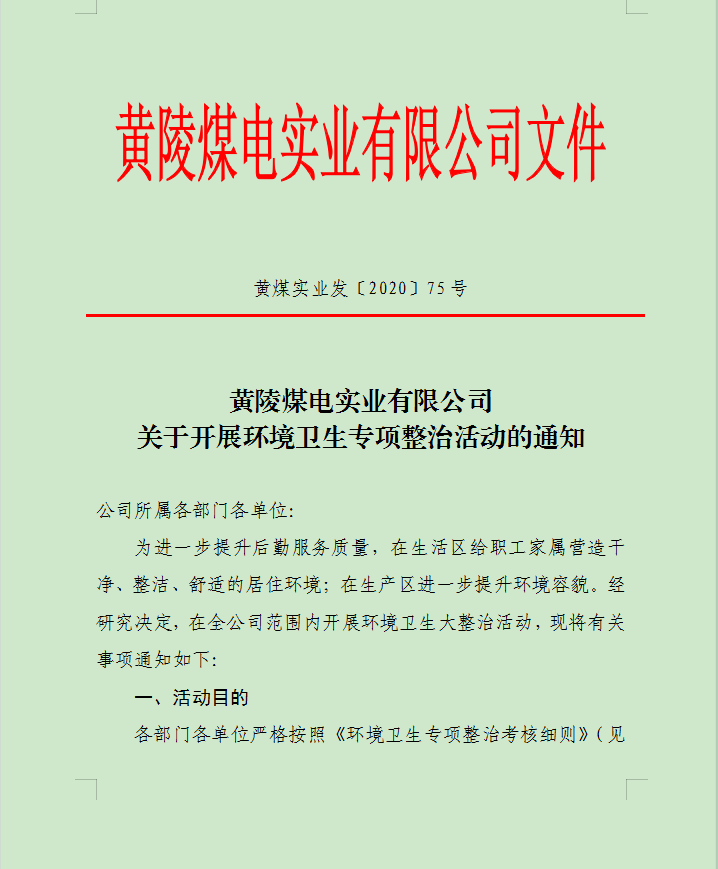 黄陵煤电实业有限公司文件

黄煤实业发〔2020〕75 号

黄陵煤电实业有限公司
关于开展环境卫生专项整治活动的通知

公司所属各部门各单位:

为进一步提升后勤服务质量，在生活区给职工家属营造干净、整洁、舒适的居住环境；在生产区进一步提升环境容貌。经研究决定，在全公司范围内开展环境卫生大整治活动，现将有关事项通知如下:

一、活动目的

各部门各单位严格按照《环境卫生专项整治考核细则》(见